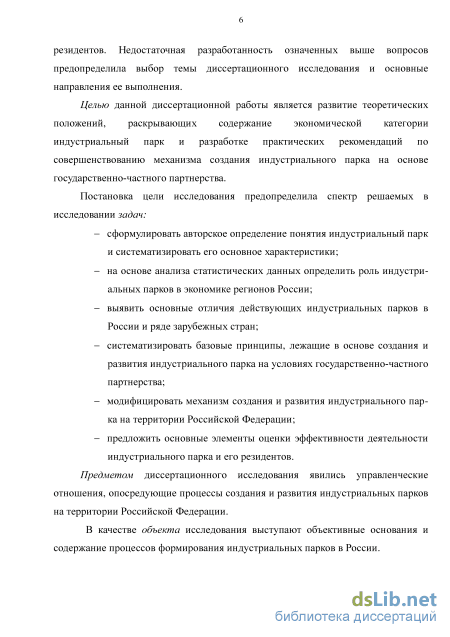 6

резидентов. Недостаточная разработанность означенных выше вопросов предопределила выбор темы диссертационного исследования и основные направления ее выполнения.

Целью данной диссертационной работы является развитие теоретических положений, раскрывающих содержание экономической категории индустриальный парк и разработке практических рекомендаций по совершенствованию механизма создания индустриального парка на основе государственно-частного партнерства.

Постановка цели исследования предопределила спектр решаемых в исследовании задач:

– сформулировать авторское определение понятия индустриальный парк и систематизировать его основное характеристики;

– на основе анализа статистических данных определить роль индустриальных парков в экономике регионов России;

– выявить основные отличия действующих индустриальных парков в России и ряде зарубежных стран;

– систематизировать базовые принципы, лежащие в основе создания и развития индустриального парка на условиях государственно-частного партнерства;

– модифицировать механизм создания и развития индустриального парка на территории Российской Федерации;

– предложить основные элементы оценки эффективности деятельности индустриального парка и его резидентов.

Предметом диссертационного исследования явились управленческие отношения, опосредующие процессы создания и развития индустриальных парков на территории Российской Федерации.

В качестве объекта исследования выступают объективные основания и содержание процессов формирования индустриальных парков в России.

dsLib.net
библиотека диссертаций